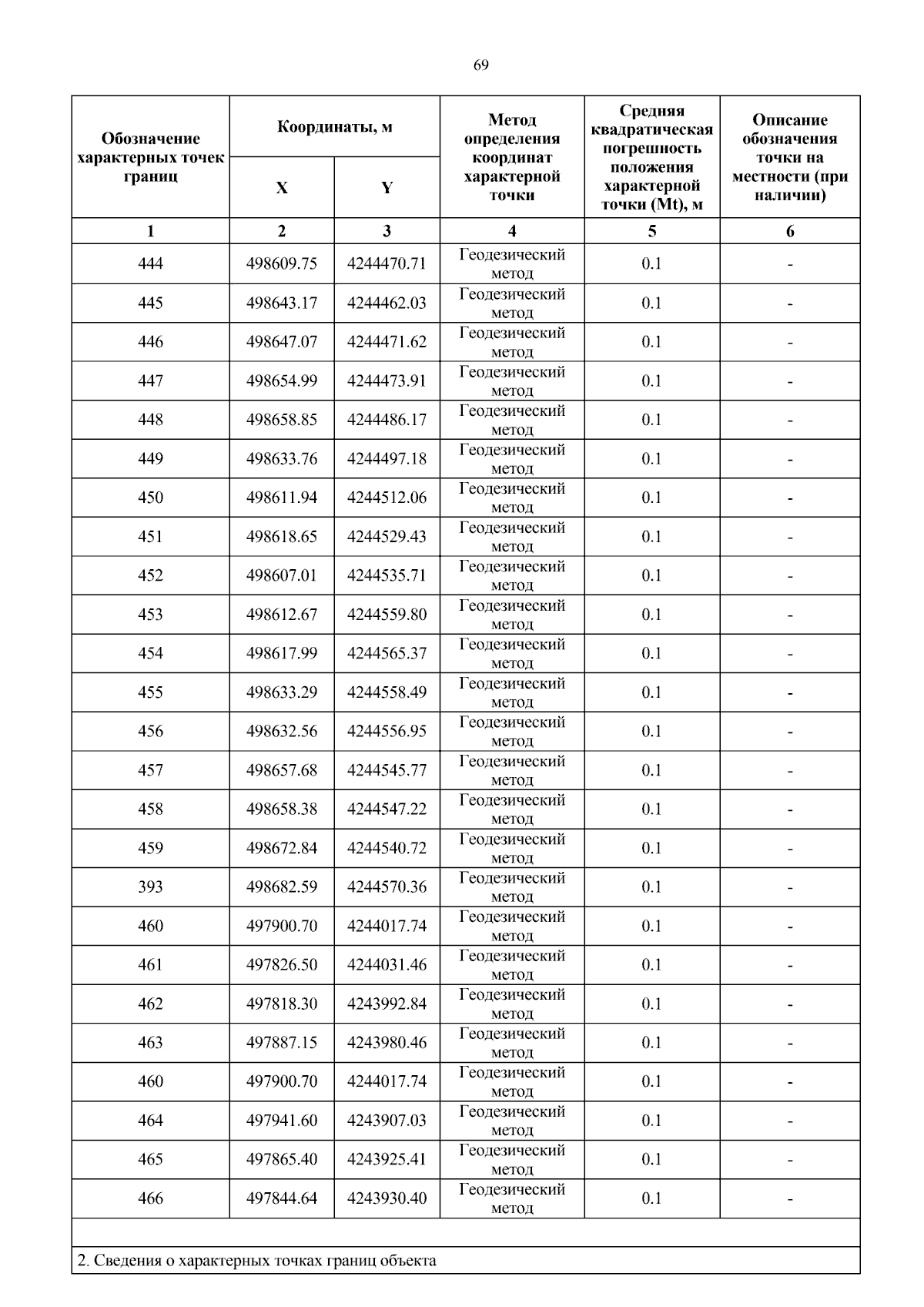 69

| Обозначение характерных точек границ | Координаты, м X | Координаты, м Y | Метод определения координат характерной точки | Средняя квадратическая погрешность положения характерной точки (Mt), м | Описание обозначения точки на местности (при наличии) |
|---|---|---|---|---|---|
| 1 | 2 | 3 | 4 | 5 | 6 |
| 444 | 498609.75 | 4244470.71 | Геодезический метод | 0.1 | - |
| 445 | 498643.17 | 4244462.03 | Геодезический метод | 0.1 | - |
| 446 | 498647.07 | 4244471.62 | Геодезический метод | 0.1 | - |
| 447 | 498654.99 | 4244473.91 | Геодезический метод | 0.1 | - |
| 448 | 498658.85 | 4244486.17 | Геодезический метод | 0.1 | - |
| 449 | 498633.76 | 4244497.18 | Геодезический метод | 0.1 | - |
| 450 | 498611.94 | 4244512.06 | Геодезический метод | 0.1 | - |
| 451 | 498618.65 | 4244529.43 | Геодезический метод | 0.1 | - |
| 452 | 498607.01 | 4244535.71 | Геодезический метод | 0.1 | - |
| 453 | 498612.67 | 4244559.80 | Геодезический метод | 0.1 | - |
| 454 | 498617.99 | 4244565.37 | Геодезический метод | 0.1 | - |
| 455 | 498633.29 | 4244558.49 | Геодезический метод | 0.1 | - |
| 456 | 498632.56 | 4244556.95 | Геодезический метод | 0.1 | - |
| 457 | 498657.68 | 4244545.77 | Геодезический метод | 0.1 | - |
| 458 | 498658.38 | 4244547.22 | Геодезический метод | 0.1 | - |
| 459 | 498672.84 | 4244540.72 | Геодезический метод | 0.1 | - |
| 393 | 498682.59 | 4244570.36 | Геодезический метод | 0.1 | - |
| 460 | 497900.70 | 4244017.74 | Геодезический метод | 0.1 | - |
| 461 | 497826.50 | 4244031.46 | Геодезический метод | 0.1 | - |
| 462 | 497818.30 | 4243992.84 | Геодезический метод | 0.1 | - |
| 463 | 497887.15 | 4243980.46 | Геодезический метод | 0.1 | - |
| 460 | 497900.70 | 4244017.74 | Геодезический метод | 0.1 | - |
| 464 | 497941.60 | 4243907.03 | Геодезический метод | 0.1 | - |
| 465 | 497865.40 | 4243925.41 | Геодезический метод | 0.1 | - |
| 466 | 497844.64 | 4243930.40 | Геодезический метод | 0.1 | - |

2. Сведения о характерных точках границ объекта